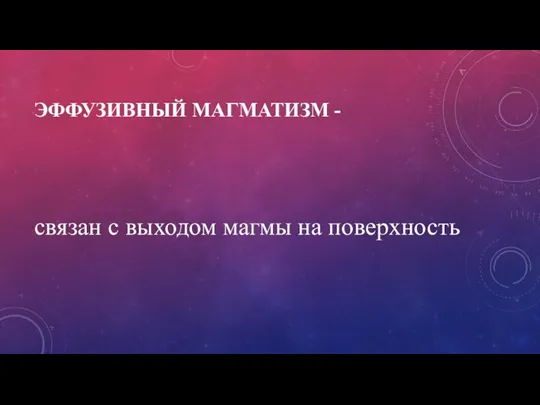 ЭФФУЗИВНЫЙ МАГМАТИЗМ -

связан с выходом магмы на поверхность